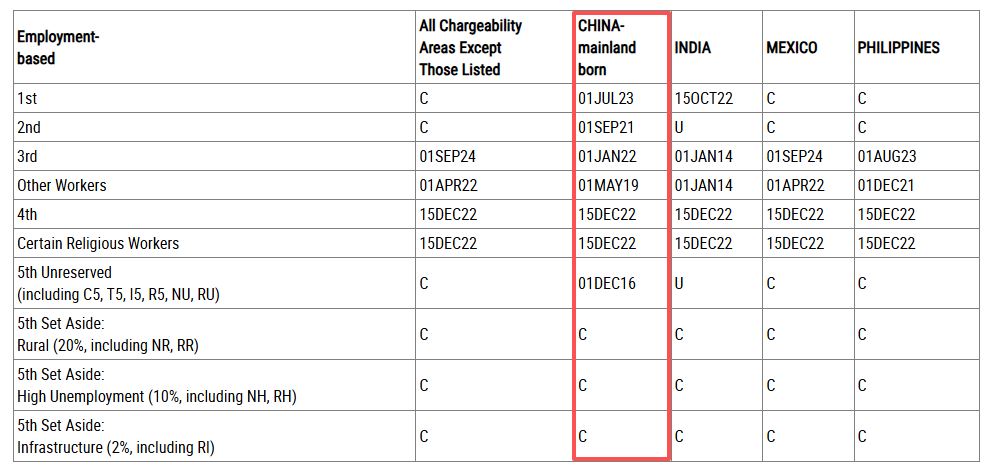 | Employment-based | All Chargeability Areas Except Those Listed | CHINA-mainland born | INDIA | MEXICO | PHILIPPINES |
|---|---|---|---|---|---|
| 1st | C | 01JUL23 | 15OCT22 | C | C |
| 2nd | C | 01SEP21 | U | C | C |
| 3rd | 01SEP24 | 01JAN22 | 01JAN14 | 01SEP24 | 01AUG23 |
| Other Workers | 01APR22 | 01MAY19 | 01JAN14 | 01APR22 | 01DEC21 |
| 4th | 15DEC22 | 15DEC22 | 15DEC22 | 15DEC22 | 15DEC22 |
| Certain Religious Workers | 15DEC22 | 15DEC22 | 15DEC22 | 15DEC22 | 15DEC22 |
| 5th Unreserved (including C5, T5, I5, R5, NU, RU) | C | 01DEC16 | U | C | C |
| 5th Set Aside: Rural (20%, including NR, RR) | C | C | C | C | C |
| 5th Set Aside: High Unemployment (10%, including NH, RH) | C | C | C | C | C |
| 5th Set Aside: Infrastructure (2%, including RI) | C | C | C | C | C |